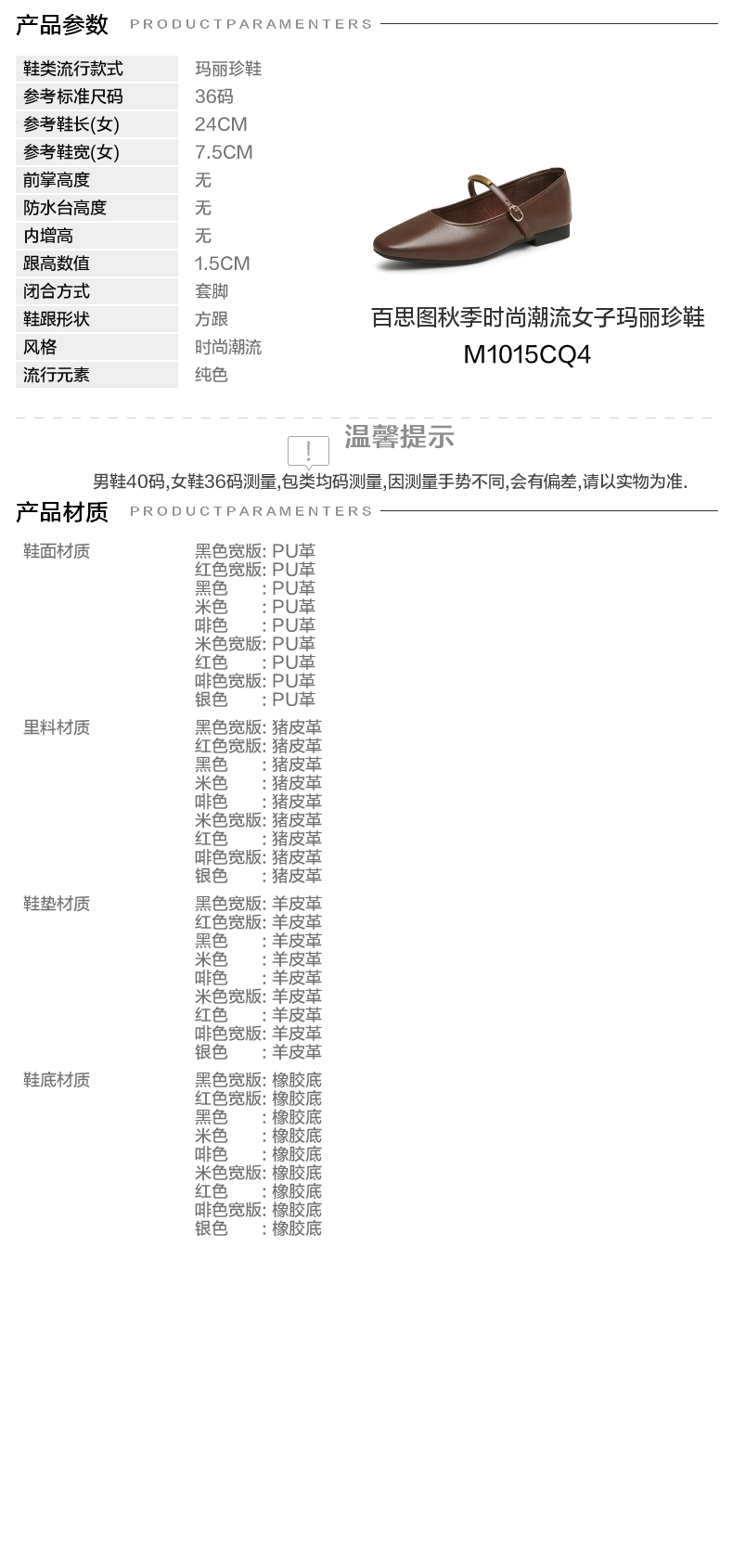 产品参数 PRODUCTPARAMENTERS

鞋类流行款式 玛丽珍鞋
参考标准尺码 36码
参考鞋长(女) 24CM
参考鞋宽(女) 7.5CM
前掌高度 无
防水台高度 无
内增高 无
跟高数值 1.5CM
闭合方式 套脚
鞋跟形状 方跟
风格 时尚潮流
流行元素 纯色

百思图秋季时尚潮流女子玛丽珍鞋
M1015CQ4

温馨提示

男鞋40码,女鞋36码测量,包类均码测量,因测量手势不同,会有偏差,请以实物为准.

产品材质 PRODUCTPARAMENTERS

鞋面材质
黑色宽版: PU革
红色宽版: PU革
黑色 : PU革
米色 : PU革
啡色 : PU革
米色宽版: PU革
红色 : PU革
啡色宽版: PU革
银色 : PU革

里料材质
黑色宽版: 猪皮革
红色宽版: 猪皮革
黑色 : 猪皮革
米色 : 猪皮革
啡色 : 猪皮革
米色宽版: 猪皮革
红色 : 猪皮革
啡色宽版: 猪皮革
银色 : 猪皮革

鞋垫材质
黑色宽版: 羊皮革
红色宽版: 羊皮革
黑色 : 羊皮革
米色 : 羊皮革
啡色 : 羊皮革
米色宽版: 羊皮革
红色 : 羊皮革
啡色宽版: 羊皮革
银色 : 羊皮革

鞋底材质
黑色宽版: 橡胶底
红色宽版: 橡胶底
黑色 : 橡胶底
米色 : 橡胶底
啡色 : 橡胶底
米色宽版: 橡胶底
红色 : 橡胶底
啡色宽版: 橡胶底
银色 : 橡胶底